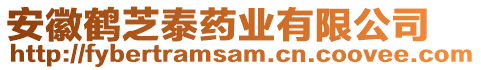 安徽鹤芝泰药业有限公司
http://fybertramsam.cn.coovee.com